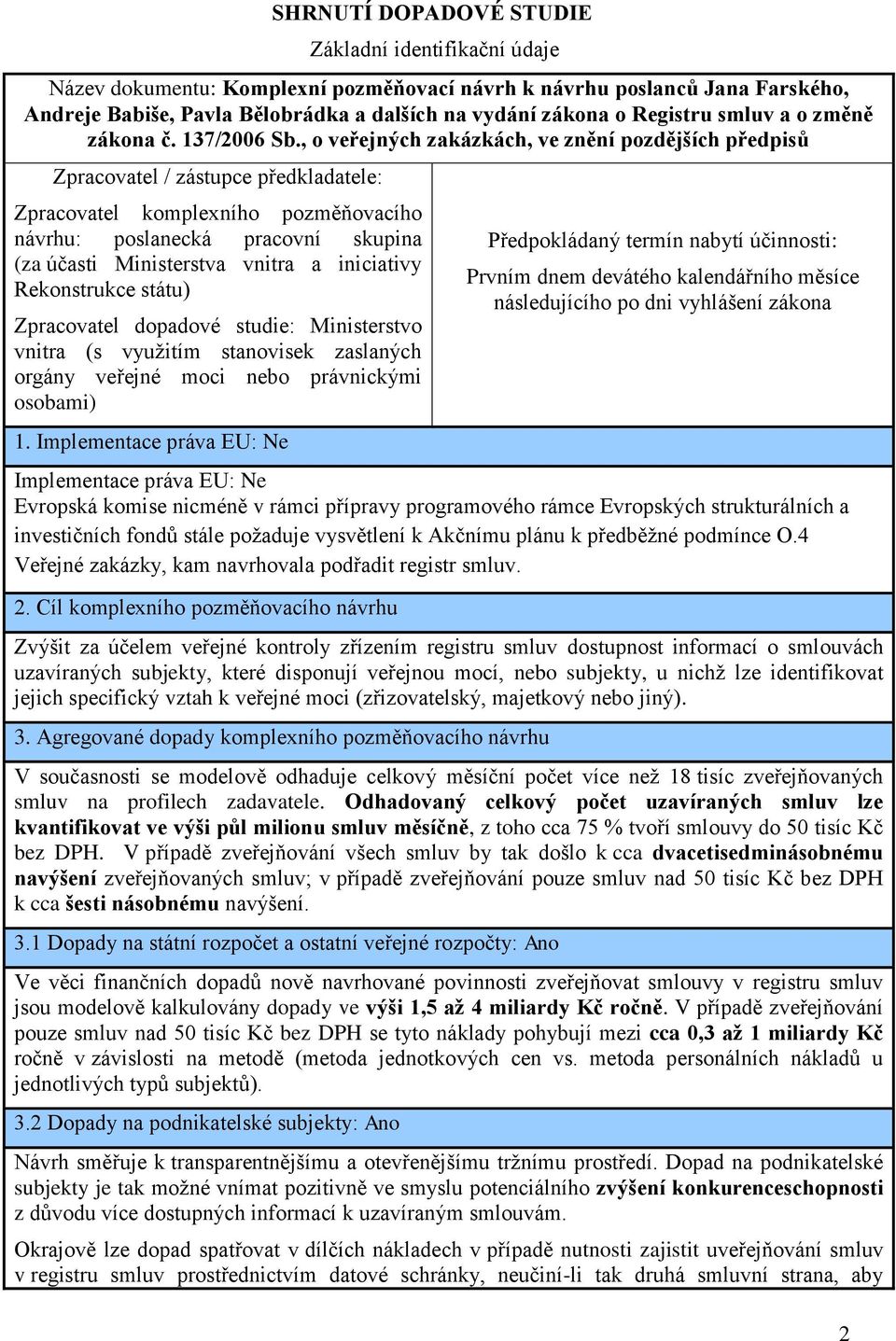 SHRNUTÍ DOPADOVÉ STUDIE

Základní identifikační údaje

Název dokumentu: Komplexní pozměňovací návrh k návrhu poslanců Jana Farského, Andreje Babiše, Pavla Bělobrádka a dalších na vydání zákona o Registru smluv a o změně zákona č. 137/2006 Sb., o veřejných zakázkách, ve znění pozdějších předpisů

Zpracovatel / zástupce předkladatele:

Zpracovatel komplexního pozměňovacího návrhu: poslanecká pracovní skupina (za účasti Ministerstva vnitra a iniciativy Rekonstrukce státu)

Zpracovatel dopadové studie: Ministerstvo vnitra (s využitím stanovisek zaslaných orgány veřejné moci nebo právnickými osobami)

Předpokládaný termín nabytí účinnosti:

Prvním dnem devátého kalendářního měsíce následujícího po dni vyhlášení zákona

1. Implementace práva EU: Ne

Implementace práva EU: Ne
Evropská komise nicméně v rámci přípravy programového rámce Evropských strukturálních a investičních fondů stále požaduje vysvětlení k Akčnímu plánu k předběžné podmínce O.4 Veřejné zakázky, kam navrhovala podřadit registr smluv.

2. Cíl komplexního pozměňovacího návrhu

Zvýšit za účelem veřejné kontroly zřízením registru smluv dostupnost informací o smlouvách uzavíraných subjekty, které disponují veřejnou mocí, nebo subjekty, u nichž lze identifikovat jejich specifický vztah k veřejné moci (zřizovatelský, majetkový nebo jiný).

3. Agregované dopady komplexního pozměňovacího návrhu

V současnosti se modelově odhaduje celkový měsíční počet více než 18 tisíc zveřejňovaných smluv na profilech zadavatele. Odhadovaný celkový počet uzavíraných smluv lze kvantifikovat ve výši půl milionu smluv měsíčně, z toho cca 75 % tvoří smlouvy do 50 tisíc Kč bez DPH. V případě zveřejňování všech smluv by tak došlo k cca dvacetisedminásobnému navýšení zveřejňovaných smluv; v případě zveřejňování pouze smluv nad 50 tisíc Kč bez DPH k cca šesti násobnému navýšení.

3.1 Dopady na státní rozpočet a ostatní veřejné rozpočty: Ano

Ve věci finančních dopadů nově navrhované povinnosti zveřejňovat smlouvy v registru smluv jsou modelově kalkulovány dopady ve výši 1,5 až 4 miliardy Kč ročně. V případě zveřejňování pouze smluv nad 50 tisíc Kč bez DPH se tyto náklady pohybují mezi cca 0,3 až 1 miliardy Kč ročně v závislosti na metodě (metoda jednotkových cen vs. metoda personálních nákladů u jednotlivých typů subjektů).

3.2 Dopady na podnikatelské subjekty: Ano

Návrh směřuje k transparentnějšímu a otevřenějšímu tržnímu prostředí. Dopad na podnikatelské subjekty je tak možné vnímat pozitivně ve smyslu potenciálního zvýšení konkurenceschopnosti z důvodu více dostupných informací k uzavíraným smlouvám.

Okrajově lze dopad spatřovat v dílčích nákladech v případě nutnosti zajistit uveřejňování smluv v registru smluv prostřednictvím datové schránky, neučiní-li tak druhá smluvní strana, aby

2